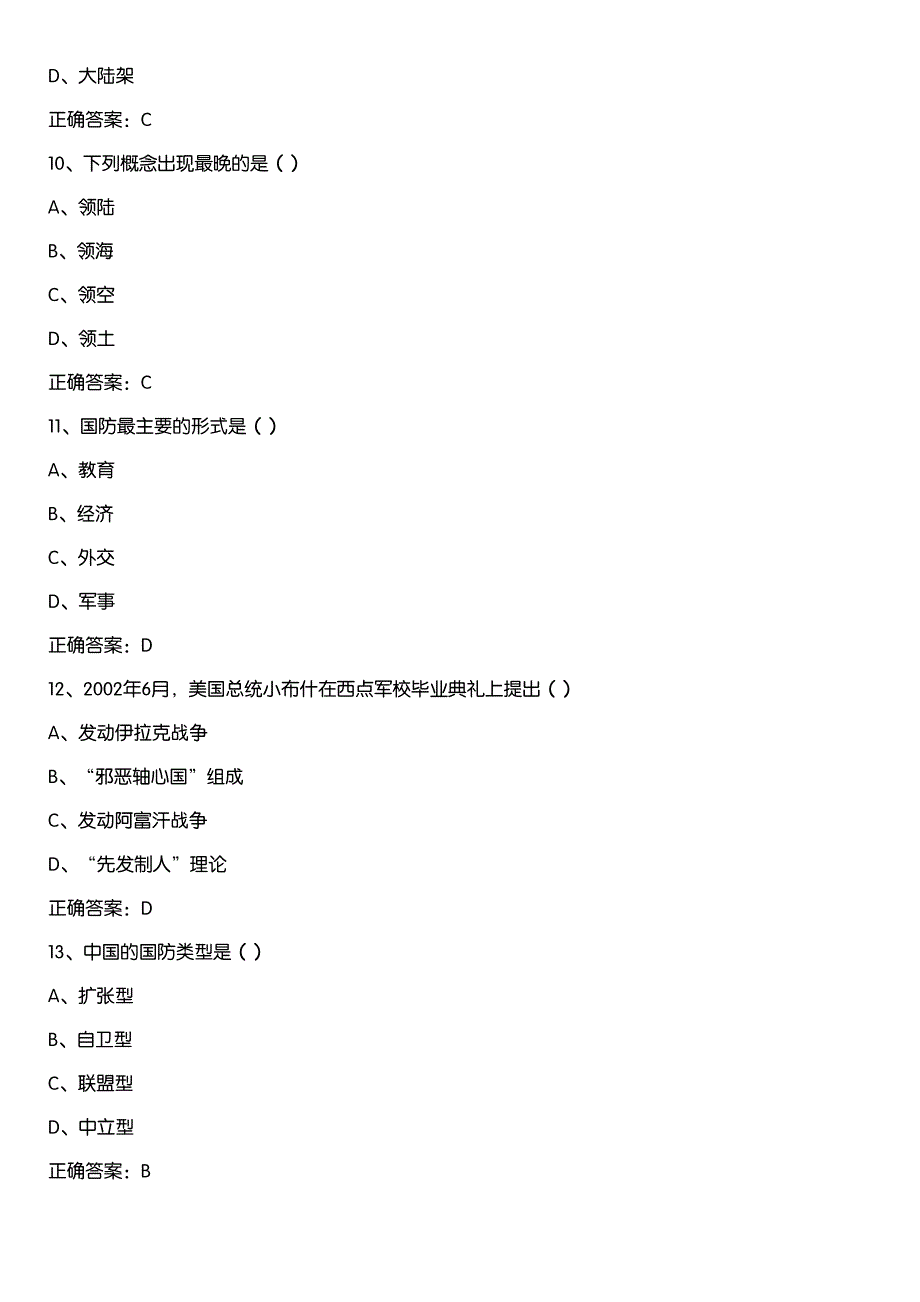 D、大陆架

正确答案：C

10、下列概念出现最晚的是（ ）

A、领陆

B、领海

C、领空

D、领土

正确答案：C

11、国防最主要的形式是（ ）

A、教育

B、经济

C、外交

D、军事

正确答案：D

12、2002年6月，美国总统小布什在西点军校毕业典礼上提出（ ）

A、发动伊拉克战争

B、“邪恶轴心国”组成

C、发动阿富汗战争

D、“先发制人”理论

正确答案：D

13、中国的国防类型是（ ）

A、扩张型

B、自卫型

C、联盟型

D、中立型

正确答案：B